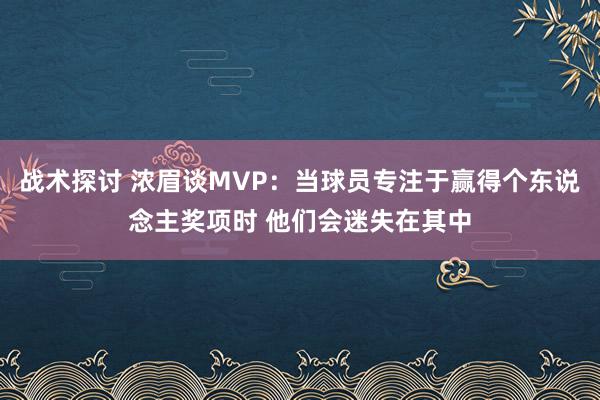 战术探讨 浓眉谈MVP：当球员专注于赢得个东说念主奖项时 他们会迷失在其中